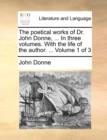 Literature and Language

The poetical works of Dr. John Donne, ... In three volumes. With the life of the author. ... Volume 1 of 3

John Donne